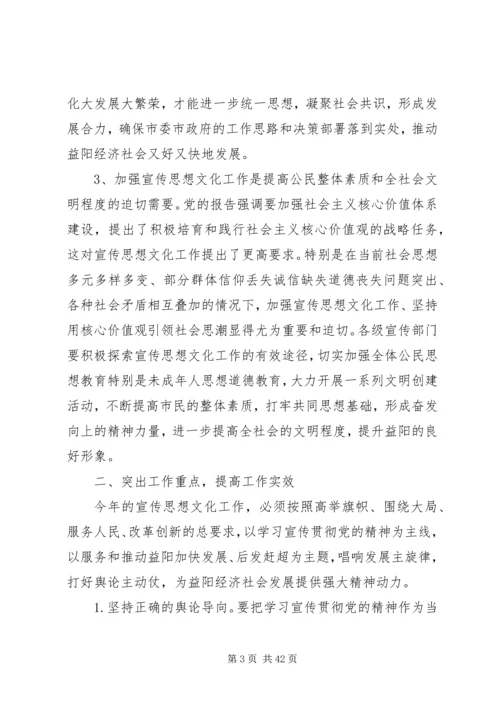 化大发展大繁荣，才能进一步统一思想，凝聚社会共识，形成发展合力，确保市委市政府的工作思路和决策部署落到实处，推动益阳经济社会又好又快地发展。

3、加强宣传思想文化工作是提高公民整体素质和全社会文明程度的迫切需要。党的报告强调要加强社会主义核心价值体系建设，提出了积极培育和践行社会主义核心价值观的战略任务，这对宣传思想文化工作提出了更高要求。特别是在当前社会思想多元多样多变、部分群体信仰丢失诚信缺失道德丧失问题突出、各种社会矛盾相互叠加的情况下，加强宣传思想文化工作、坚持用核心价值观引领社会思潮显得尤为重要和迫切。各级宣传部门要积极探索宣传思想文化工作的有效途径，切实加强全体公民思想教育特别是未成年人思想道德教育，大力开展一系列文明创建活动，不断提高市民的整体素质，打牢共同思想基础，形成奋发向上的精神力量，进一步提高全社会的文明程度，提升益阳的良好形象。

二、突出工作重点，提高工作实效

今年的宣传思想文化工作，必须按照高举旗帜、围绕大局、服务人民、改革创新的总要求，以学习宣传贯彻党的精神为主线，以服务和推动益阳加快发展、后发赶超为主题，唱响发展主旋律，打好舆论主动仗，为益阳经济社会发展提供强大精神动力。

1.坚持正确的舆论导向。要把学习宣传贯彻党的精神作为当

第 3 页 共 42 页